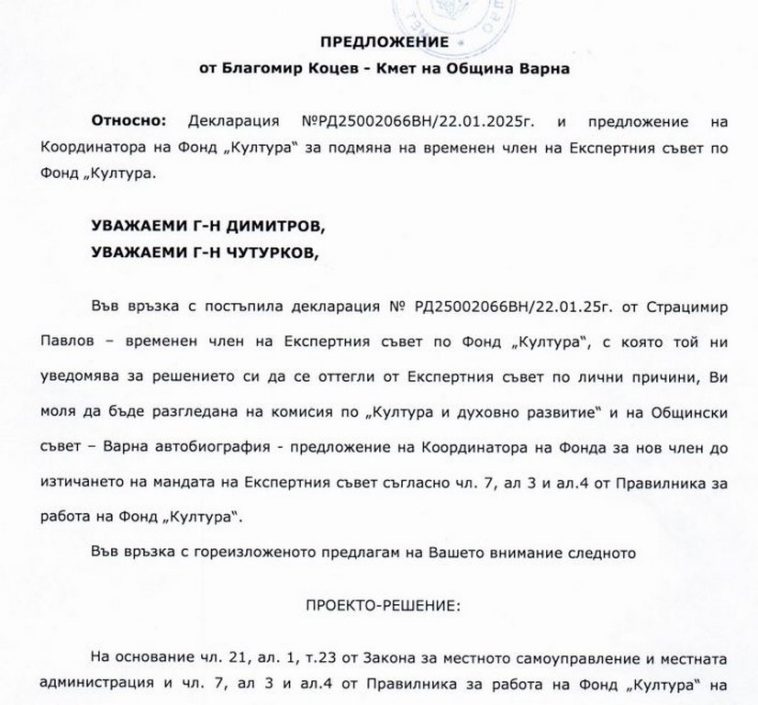 ПРЕДЛОЖЕНИЕ
от Благомир Коцев - Кмет на Община Варна

Относно: Декларация №РД25002066ВН/22.01.2025г. и предложение на Координатора на Фонд „Култура“ за подмяна на временен член на Експертния съвет по Фонд „Култура.

УВАЖАЕМИ Г-Н ДИМИТРОВ,
УВАЖАЕМИ Г-Н ЧУТУРКОВ,

Във връзка с постъпила декларация № РД25002066ВН/22.01.25г. от Страцимир Павлов – временен член на Експертния съвет по Фонд „Култура“, с която той ни уведомява за решението си да се оттегли от Експертния съвет по лични причини, Ви моля да бъде разгледана на комисия по „Култура и духовно развитие“ и на Общински съвет – Варна автобиография - предложение на Координатора на Фонда за нов член до изтичането на мандата на Експертния съвет съгласно чл. 7, ал 3 и ал.4 от Правилника за работа на Фонд „Култура“.

Във връзка с гореизложеното предлагам на Вашето внимание следното

ПРОЕКТО-РЕШЕНИЕ:

На основание чл. 21, ал. 1, т.23 от Закона за местното самоуправление и местната администрация и чл. 7, ал 3 и ал.4 от Правилника за работа на Фонд „Култура“ на